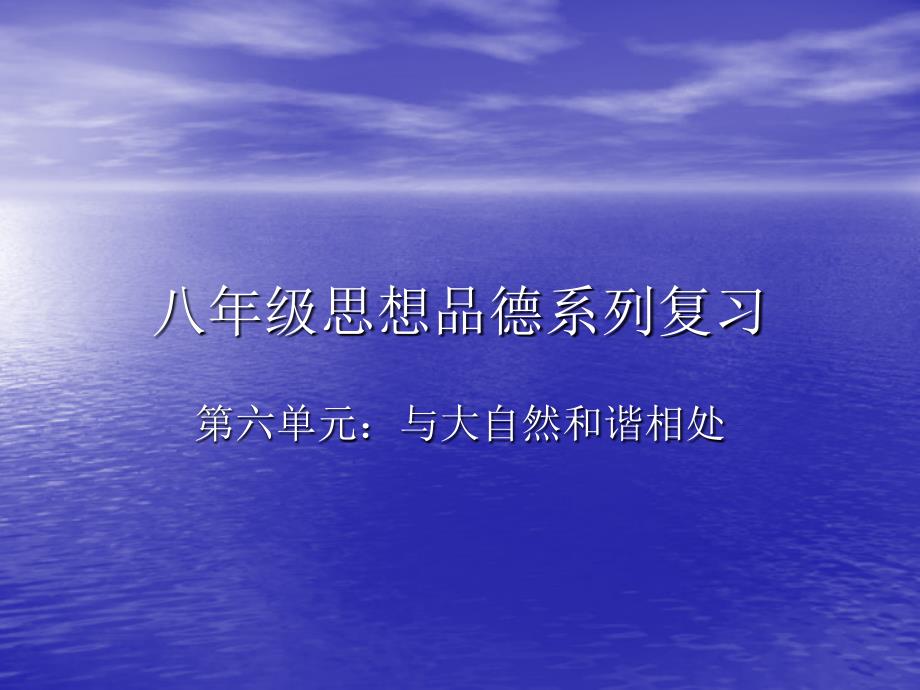 八年级思想品德系列复习

第六单元：与大自然和谐相处